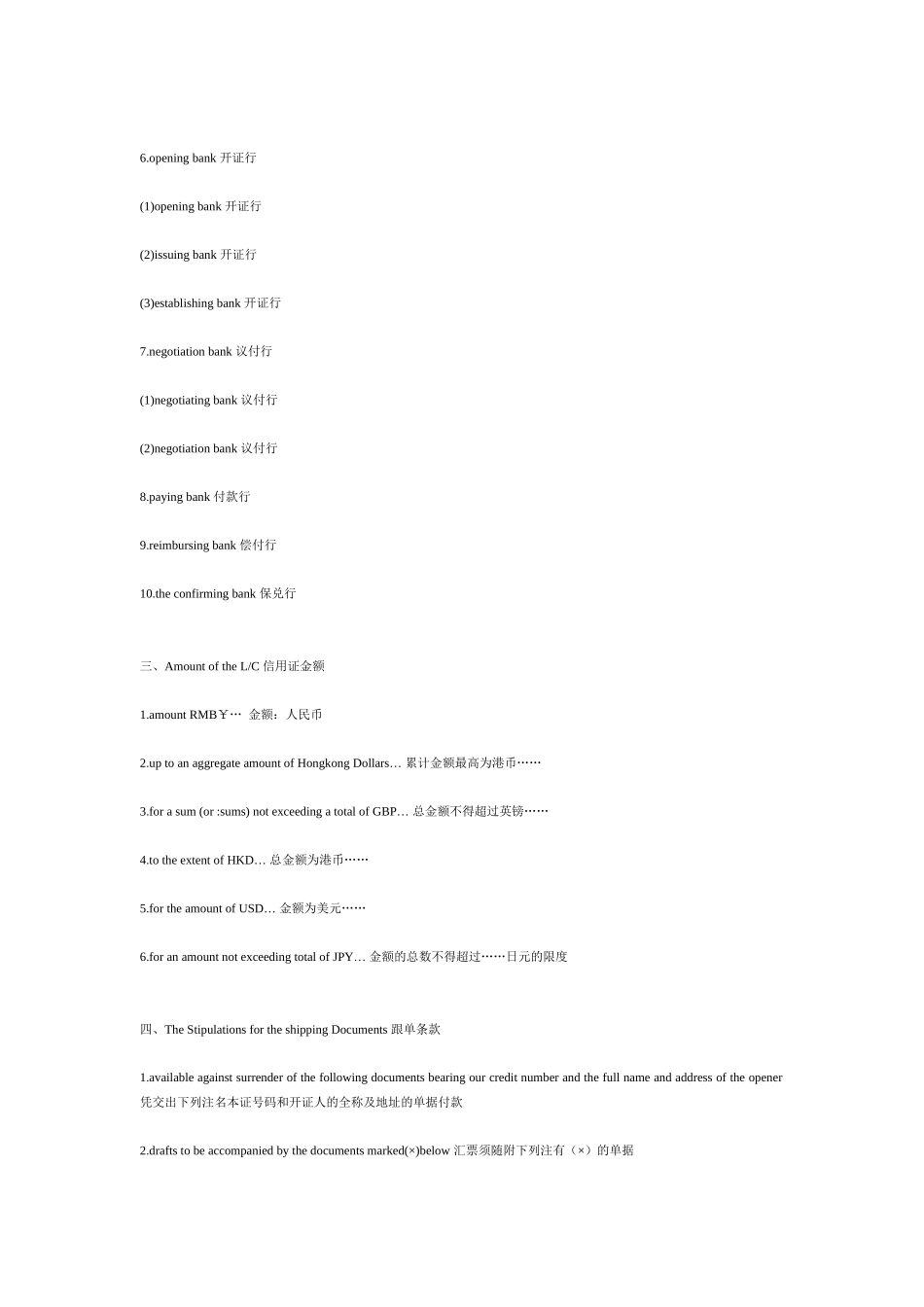 6.opening bank 开证行

(1)opening bank 开证行

(2)issuing bank 开证行

(3)establishing bank 开证行

7.negotiation bank 议付行

(1)negotiating bank 议付行

(2)negotiation bank 议付行

8.paying bank 付款行

9.reimbursing bank 偿付行

10.the confirming bank 保兑行

三、Amount of the L/C 信用证金额

1.amount RMB￥… 金额：人民币

2.up to an aggregate amount of Hongkong Dollars… 累计金额最高为港币……

3.for a sum (or :sums) not exceeding a total of GBP… 总金额不得超过英镑……

4.to the extent of HKD… 总金额为港币……

5.for the amount of USD… 金额为美元……

6.for an amount not exceeding total of JPY… 金额的总数不得超过……日元的限度

四、The Stipulations for the shipping Documents 跟单条款

1.available against surrender of the following documents bearing our credit number and the full name and address of the opener 凭交出下列注名本证号码和开证人的全称及地址的单据付款

2.drafts to be accompanied by the documents marked(×)below 汇票须随附下列注有（×）的单据